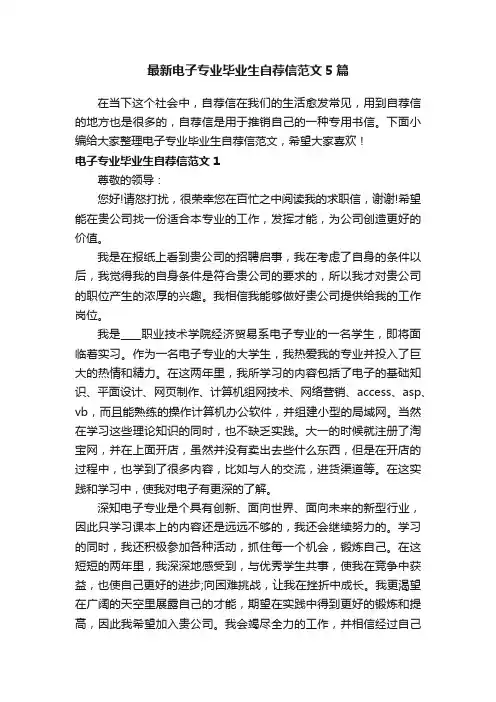 最新电子专业毕业生自荐信范文5篇

在当下这个社会中，自荐信在我们的生活愈发常见，用到自荐信的地方也是很多的，自荐信是用于推销自己的一种专用书信。下面小编给大家整理电子专业毕业生自荐信范文，希望大家喜欢！

电子专业毕业生自荐信范文1

尊敬的领导：

您好!请恕打扰，很荣幸您在百忙之中阅读我的求职信，谢谢!希望能在贵公司找一份适合本专业的工作，发挥才能，为公司创造更好的价值。

我是在报纸上看到贵公司的招聘启事，我在考虑了自身的条件以后，我觉得我的自身条件是符合贵公司的要求的，所以我才对贵公司的职位产生的浓厚的兴趣。我相信我能够做好贵公司提供给我的工作岗位。

我是____职业技术学院经济贸易系电子专业的一名学生，即将面临着实习。作为一名电子专业的大学生，我热爱我的专业并投入了巨大的热情和精力。在这两年里，我所学习的内容包括了电子的基础知识、平面设计、网页制作、计算机组网技术、网络营销、access、asp、vb，而且能熟练的操作计算机办公软件，并组建小型的局域网。当然在学习这些理论知识的同时，也不缺乏实践。大一的时候就注册了淘宝网，并在上面开店，虽然并没有卖出去些什么东西，但是在开店的过程中，也学到了很多内容，比如与人的交流，进货渠道等。在这实践和学习中，使我对电子有更深的了解。

深知电子专业是个具有创新、面向世界、面向未来的新型行业，因此只学习课本上的内容还是远远不够的，我还会继续努力的。学习的同时，我还积极参加各种活动，抓住每一个机会，锻炼自己。在这短短的两年里，我深深地感受到，与优秀学生共事，使我在竞争中获益，也使自己更好的进步;向困难挑战，让我在挫折中成长。我更渴望在广阔的天空里展露自己的才能，期望在实践中得到更好的锻炼和提高，因此我希望加入贵公司。我会竭尽全力的工作，并相信经过自己